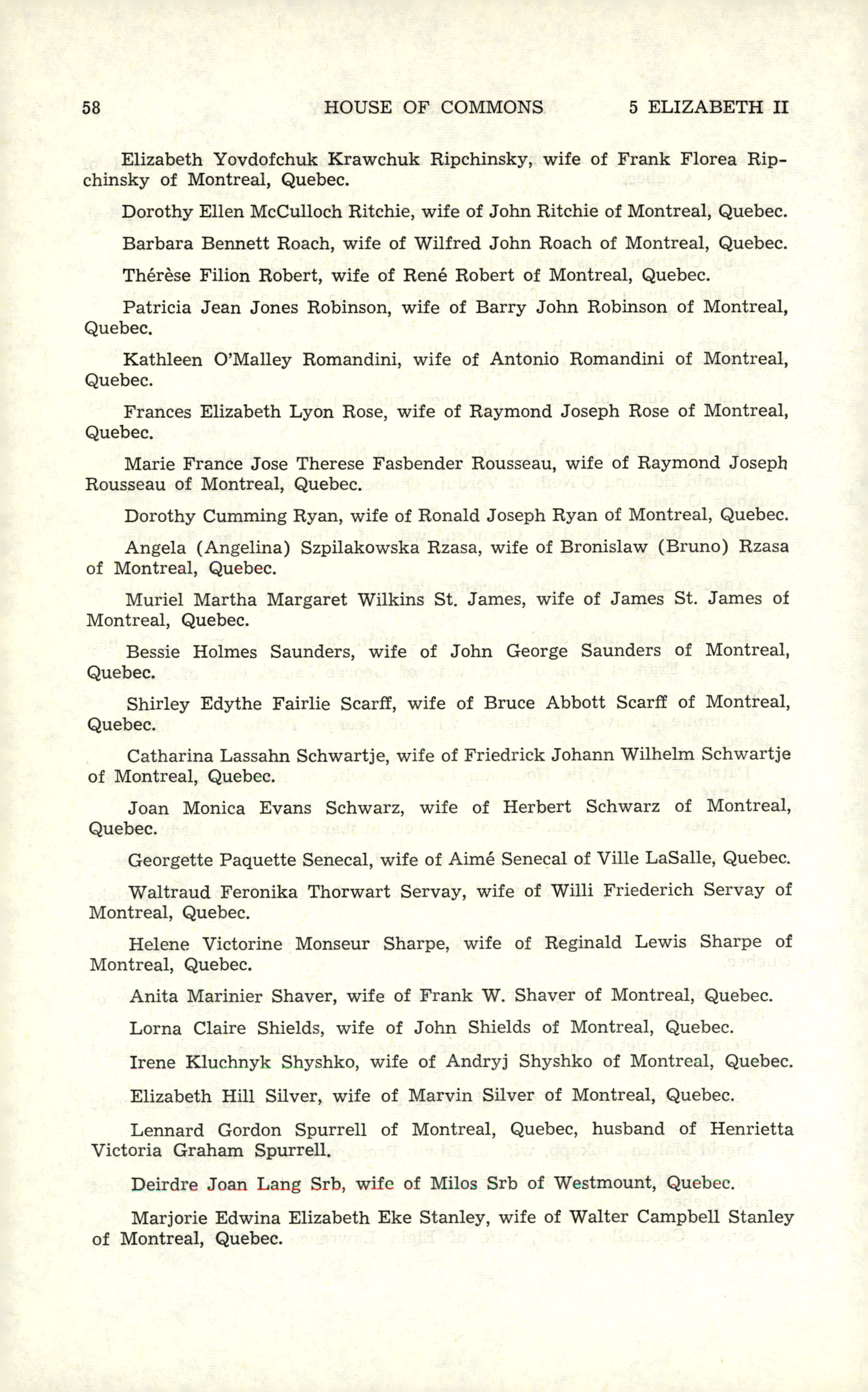 58 HOUSE OF COMMONS 5 ELIZABETH II

Elizabeth Yovdofchuk Krawchuk Ripchinsky, wife of Frank Florea Ripchinsky of Montreal, Quebec.

Dorothy Ellen McCulloch Ritchie, wife of John Ritchie of Montreal, Quebec.

Barbara Bennett Roach, wife of Wilfred John Roach of Montreal, Quebec.

Thérèse Filion Robert, wife of René Robert of Montreal, Quebec.

Patricia Jean Jones Robinson, wife of Barry John Robinson of Montreal, Quebec.

Kathleen O'Malley Romandini, wife of Antonio Romandini of Montreal, Quebec.

Frances Elizabeth Lyon Rose, wife of Raymond Joseph Rose of Montreal, Quebec.

Marie France Jose Therese Fasbender Rousseau, wife of Raymond Joseph Rousseau of Montreal, Quebec.

Dorothy Cumming Ryan, wife of Ronald Joseph Ryan of Montreal, Quebec.

Angela (Angelina) Szpilakowska Rzasa, wife of Bronislaw (Bruno) Rzasa of Montreal, Quebec.

Muriel Martha Margaret Wilkins St. James, wife of James St. James of Montreal, Quebec.

Bessie Holmes Saunders, wife of John George Saunders of Montreal, Quebec.

Shirley Edythe Fairlie Scarff, wife of Bruce Abbott Scarff of Montreal, Quebec.

Catharina Lassahn Schwartje, wife of Friedrick Johann Wilhelm Schwartje of Montreal, Quebec.

Joan Monica Evans Schwarz, wife of Herbert Schwarz of Montreal, Quebec.

Georgette Paquette Senecal, wife of Aimé Senecal of Ville LaSalle, Quebec.

Waltraud Feronika Thorwart Servay, wife of Willi Friederich Servay of Montreal, Quebec.

Helene Victorine Monseur Sharpe, wife of Reginald Lewis Sharpe of Montreal, Quebec.

Anita Marinier Shaver, wife of Frank W. Shaver of Montreal, Quebec.

Lorna Claire Shields, wife of John Shields of Montreal, Quebec.

Irene Kluchnyk Shyshko, wife of Andryj Shyshko of Montreal, Quebec.

Elizabeth Hill Silver, wife of Marvin Silver of Montreal, Quebec.

Lennard Gordon Spurrell of Montreal, Quebec, husband of Henrietta Victoria Graham Spurrell.

Deirdre Joan Lang Srb, wife of Milos Srb of Westmount, Quebec.

Marjorie Edwina Elizabeth Eke Stanley, wife of Walter Campbell Stanley of Montreal, Quebec.